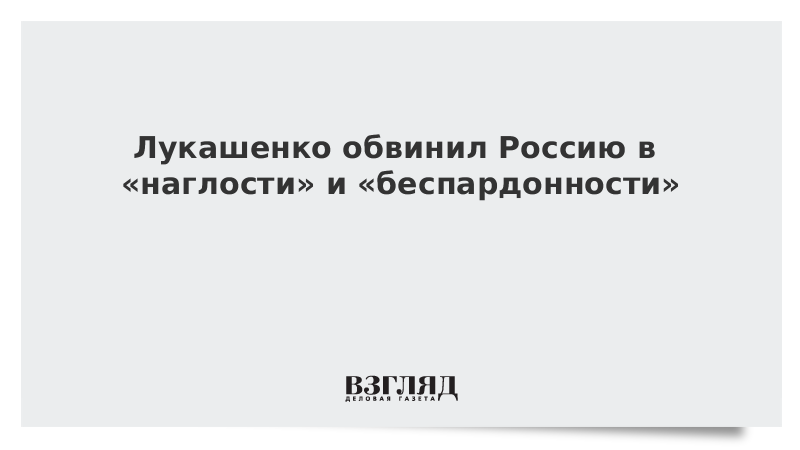 Лукашенко обвинил Россию в «наглости» и «беспардонности»

ВЗГЛЯД
ДЕЛОВАЯ ГАЗЕТА